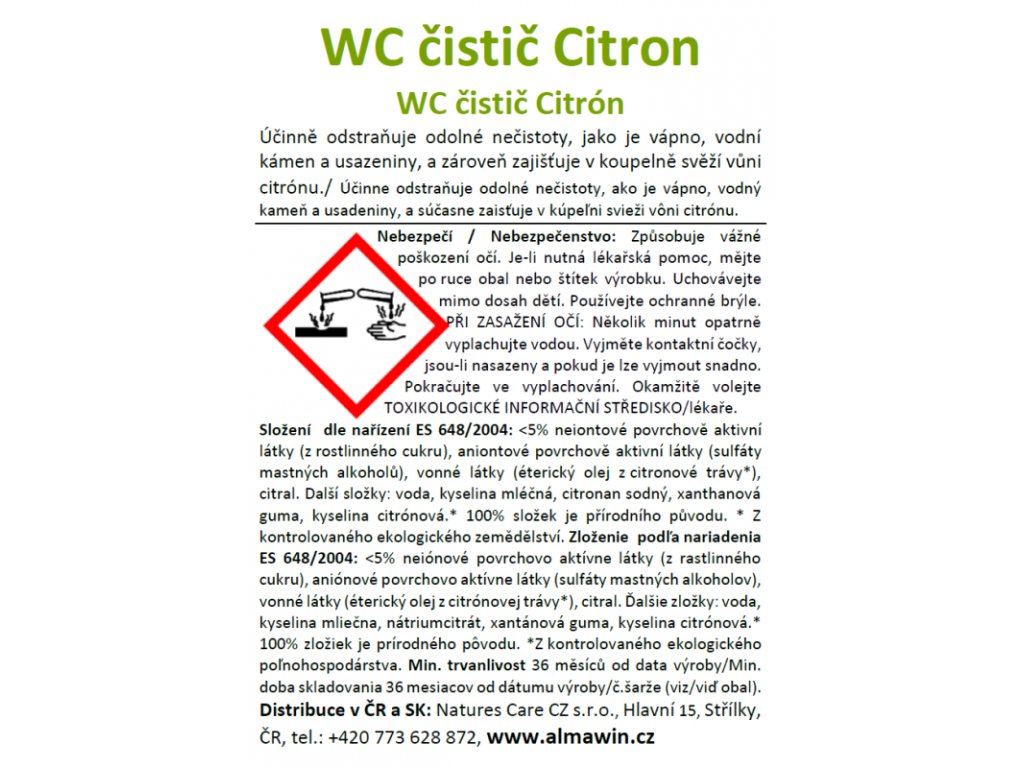 WC čistič Citron

WC čistič Citrón

Účinně odstraňuje odolné nečistoty, jako je vápno, vodní kámen a usazeniny, a zároveň zajišťuje v koupelně svěží vůni citrónu./ Účinne odstraňuje odolné nečistoty, ako je vápno, vodný kameň a usadeniny, a súčasne zaisťuje v kúpeľni svieži vôni citrónu.

Nebezpečí / Nebezpečenstvo: Způsobuje vážné poškození očí. Je-li nutná lékařská pomoc, mějte po ruce obal nebo štítek výrobku. Uchovávejte mimo dosah dětí. Používejte ochranné brýle. PŘI ZASAŽENÍ OČÍ: Několik minut opatrně vyplachujte vodou. Vyjměte kontaktní čočky, jsou-li nasazeny a pokud je lze vyjmout snadno. Pokračujte ve vyplachování. Okamžitě volejte TOXIKOLOGICKÉ INFORMAČNÍ STŘEDISKO/lékaře.

Složení dle nařízení ES 648/2004: <5% neiontové povrchově aktivní látky (z rostlinného cukru), aniontové povrchově aktivní látky (sulfáty mastných alkoholů), vonné látky (éterický olej z citronové trávy*), citral. Další složky: voda, kyselina mléčná, citronan sodný, xanthanová guma, kyselina citrónová.* 100% složek je přírodního původu. * Z kontrolovaného ekologického zemědělství. Zloženie podľa nariadenia ES 648/2004: <5% neiónové povrchovo aktívne látky (z rastlinného cukru), aniónové povrchovo aktívne látky (sulfáty mastných alkoholov), vonné látky (éterický olej z citrónovej trávy*), citral. Ďalšie zložky: voda, kyselina mliečna, nátriumcitrát, xantánová guma, kyselina citrónová.* 100% zložiek je prírodného pôvodu. *Z kontrolovaného ekologického poľnohospodárstva. Min. trvanlivost 36 měsíců od data výroby/Min. doba skladovania 36 mesiacov od dátumu výroby/č.šarže (viz/viď obal). Distribuce v ČR a SK: Natures Care CZ s.r.o., Hlavní 15, Střílky, ČR, tel.: +420 773 628 872, www.almawin.cz